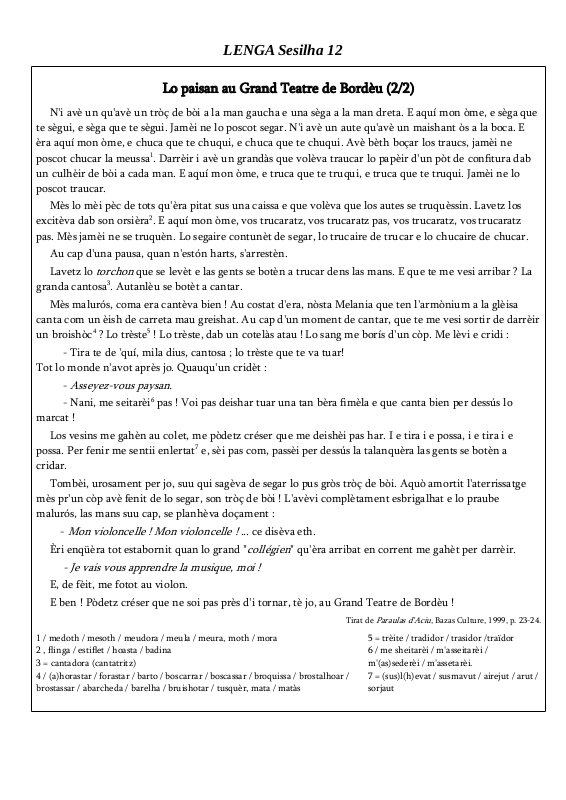 LENGA Sesilha 12

Lo paisan au Grand Teatre de Bordèu (2/2)

N'i avè un qu'avè un tròç de bòi a la man gaucha e una sèga a la man dreta. E aquí mon òme, e sèga que te sègui, e sèga que te sègui. Jamèi ne lo poscot segar. N'i avè un aute qu'avè un maishant òs a la boca. E èra aquí mon òme, e chuca que te chuqui, e chuca que te chuqui. Avè bèth boçar los traucs, jamèi ne poscot chucar la meussa$^1$. Darrèir i avè un grandàs que volèva traucar lo papèir d'un pòt de confitura dab un culhèir de bòi a cada man. E aquí mon òme, e truca que te truqui, e truca que te truqui. Jamèi ne lo poscot traucar.

Mès lo mèi pèc de tots qu'èra pitat sus una caissa e que volèva que los autes se truquèssin. Lavetz los excitèva dab son orsièra$^2$. E aquí mon òme, vos trucaratz, vos trucaratz pas, vos trucaratz, vos trucaratz pas. Mès jamèi ne se truquèn. Lo segaire contunèt de segar, lo trucaire de trucar e lo chucaire de chucar.

Au cap d'una pausa, quan n'estón harts, s'arrestèn.

Lavetz lo torchon que se levèt e las gents se botèn a trucar dens las mans. E que te me vesi arribar ? La granda cantosa$^3$. Autanlèu se botèt a cantar.

Mès malurós, coma era cantèva bien ! Au costat d'era, nòsta Melania que ten l'armònium a la glèisa canta com un èish de carreta mau greishat. Au cap d'un moment de cantar, que te me vesi sortir de darrèir un broishòc$^4$ ? Lo trèste$^5$ ! Lo trèste, dab un cotelàs atau ! Lo sang me borís d'un còp. Me lèvi e cridi :

- Tira te de 'quí, mila dius, cantosa ; lo trèste que te va tuar!

Tot lo monde n'avot après jo. Quauqu'un cridèt :

- Asseyez-vous paysan.

- Nani, me seitarèi$^6$ pas ! Voi pas deishar tuar una tan bèra fimèla e que canta bien per dessús lo marcat !

Los vesins me gahèn au colet, me pòdetz créser que me deishèi pas har. I e tira i e possa, i e tira i e possa. Per fenir me sentii enlertat$^7$ e, sèi pas com, passèi per dessús la talanquèra las gents se botèn a cridar.

Tombèi, urosament per jo, suu qui sagèva de segar lo pus gròs tròç de bòi. Aquò amortit l'aterrissatge mès pr'un còp avè fenit de lo segar, son tròç de bòi ! L'avèvi complètament esbrigalhat e lo praube malurós, las mans suu cap, se planhèva doçament :

- Mon violoncelle ! Mon violoncelle ! ... ce disèva eth.

Èri enqüèra tot estabornit quan lo grand "collégien" qu'èra arribat en corrent me gahèt per darrèir.

- Je vais vous apprendre la musique, moi !

E, de fèit, me fotot au violon.

E ben ! Pòdetz créser que ne soi pas près d'i tornar, tè jo, au Grand Teatre de Bordèu !

Tirat de Paraulas d'Aciu, Bazas Culture, 1999, p. 23-24.

1 / medoth / mesoth / meudora / meula / meura, moth / mora
2 , flinga / estiflet / hoasta / badina
3 = cantadora (cantatritz)
4 / (a)horastar / forastar / barto / boscarrar / boscassar / broquissa / brostalhoar / brostassar / abarcheda / barelha / bruishotar / tusquèr, mata / matàs
5 = trèite / tradidor / trasidor /traïdor
6 / me sheitarèi / m'asseitarèi / m'(as)sederèi / m'assetarèi.
7 = (sus)l(h)evat / susmavut / airejut / arut / sorjaut